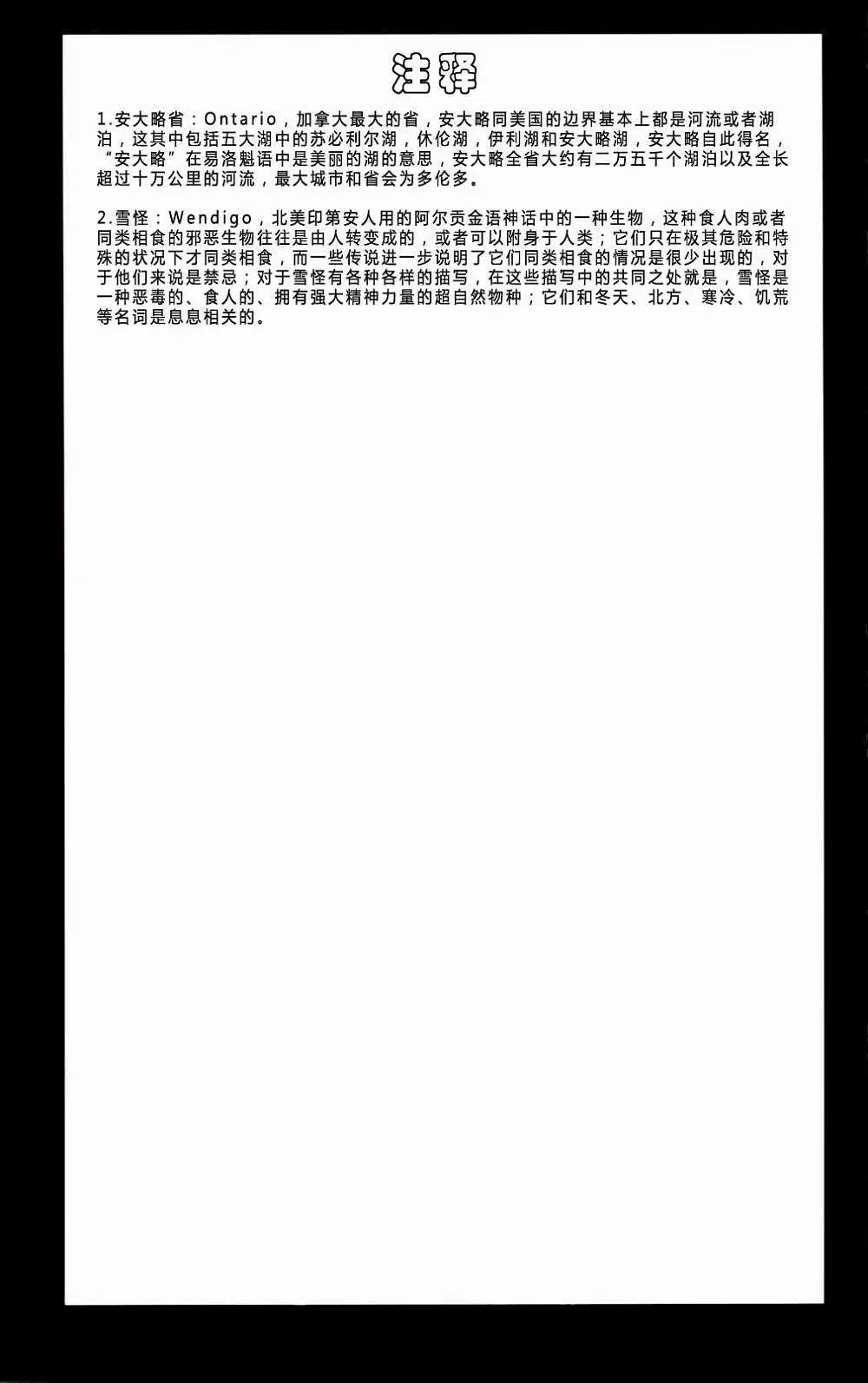 注释

1.安大略省：Ontario，加拿大最大的省，安大略同美国的边界基本上都是河流或者湖泊，这其中包括五大湖中的苏必利尔湖，休伦湖，伊利湖和安大略湖，安大略自此得名，“安大略”在易洛魁语中是美丽的湖的意思，安大略全省大约有二万五千个湖泊以及全长超过十万公里的河流，最大城市和省会为多伦多。

2.雪怪：Wendigo，北美印第安人用的阿尔贡金语神话中的一种生物，这种食人肉或者同类相食的邪恶生物往往是由人转变成的，或者可以附身于人类；它们只在极其危险和特殊的状况下才同类相食，而一些传说进一步说明了它们同类相食的情况是很少出现的，对于他们来说是禁忌；对于雪怪有各种各样的描写，在这些描写中的共同之处就是，雪怪是一种恶毒的、食人的、拥有强大精神力量的超自然物种；它们和冬天、北方、寒冷、饥荒等名词是息息相关的。